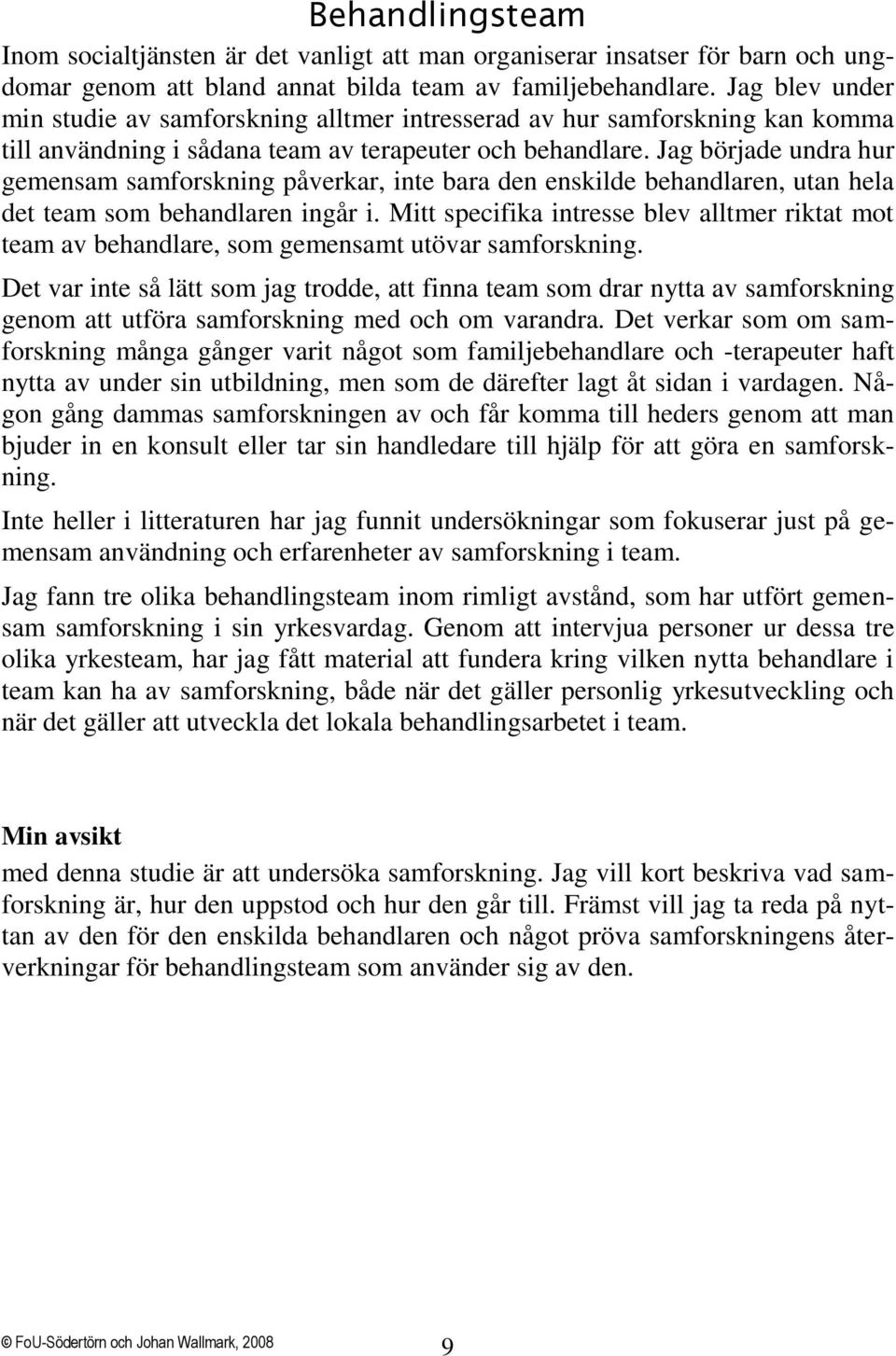 Behandlingsteam

Inom socialtjänsten är det vanligt att man organiserar insatser för barn och ungdomar genom att bland annat bilda team av familjebehandlare. Jag blev under min studie av samforskning alltmer intresserad av hur samforskning kan komma till användning i sådana team av terapeuter och behandlare. Jag började undra hur gemensam samforskning påverkar, inte bara den enskilde behandlaren, utan hela det team som behandlaren ingår i. Mitt specifika intresse blev alltmer riktat mot team av behandlare, som gemensamt utövar samforskning.

Det var inte så lätt som jag trodde, att finna team som drar nytta av samforskning genom att utföra samforskning med och om varandra. Det verkar som om samforskning många gånger varit något som familjebehandlare och -terapeuter haft nytta av under sin utbildning, men som de därefter lagt åt sidan i vardagen. Någon gång dammas samforskningen av och får komma till heders genom att man bjuder in en konsult eller tar sin handledare till hjälp för att göra en samforskning.

Inte heller i litteraturen har jag funnit undersökningar som fokuserar just på gemensam användning och erfarenheter av samforskning i team.

Jag fann tre olika behandlingsteam inom rimligt avstånd, som har utfört gemensam samforskning i sin yrkesvardag. Genom att intervjua personer ur dessa tre olika yrkesteam, har jag fått material att fundera kring vilken nytta behandlare i team kan ha av samforskning, både när det gäller personlig yrkesutveckling och när det gäller att utveckla det lokala behandlingsarbetet i team.

Min avsikt

med denna studie är att undersöka samforskning. Jag vill kort beskriva vad samforskning är, hur den uppstod och hur den går till. Främst vill jag ta reda på nyttan av den för den enskilda behandlaren och något pröva samforskningens återverkningar för behandlingsteam som använder sig av den.

© FoU-Södertörn och Johan Wallmark, 2008

9